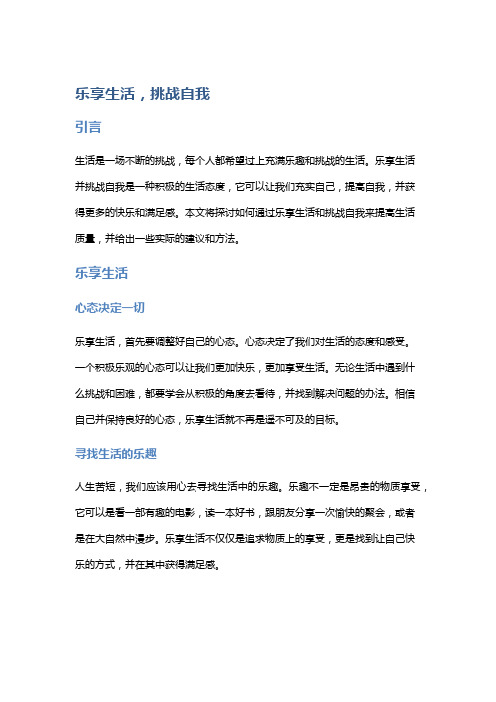 乐享生活，挑战自我

引言

生活是一场不断的挑战，每个人都希望过上充满乐趣和挑战的生活。乐享生活并挑战自我是一种积极的生活态度，它可以让我们充实自己，提高自我，并获得更多的快乐和满足感。本文将探讨如何通过乐享生活和挑战自我来提高生活质量，并给出一些实际的建议和方法。

乐享生活

心态决定一切

乐享生活，首先要调整好自己的心态。心态决定了我们对生活的态度和感受。一个积极乐观的心态可以让我们更加快乐，更加享受生活。无论生活中遇到什么挑战和困难，都要学会从积极的角度去看待，并找到解决问题的办法。相信自己并保持良好的心态，乐享生活就不再是遥不可及的目标。

寻找生活的乐趣

人生苦短，我们应该用心去寻找生活中的乐趣。乐趣不一定是昂贵的物质享受，它可以是看一部有趣的电影，读一本好书，跟朋友分享一次愉快的聚会，或者是在大自然中漫步。乐享生活不仅仅是追求物质上的享受，更是找到让自己快乐的方式，并在其中获得满足感。